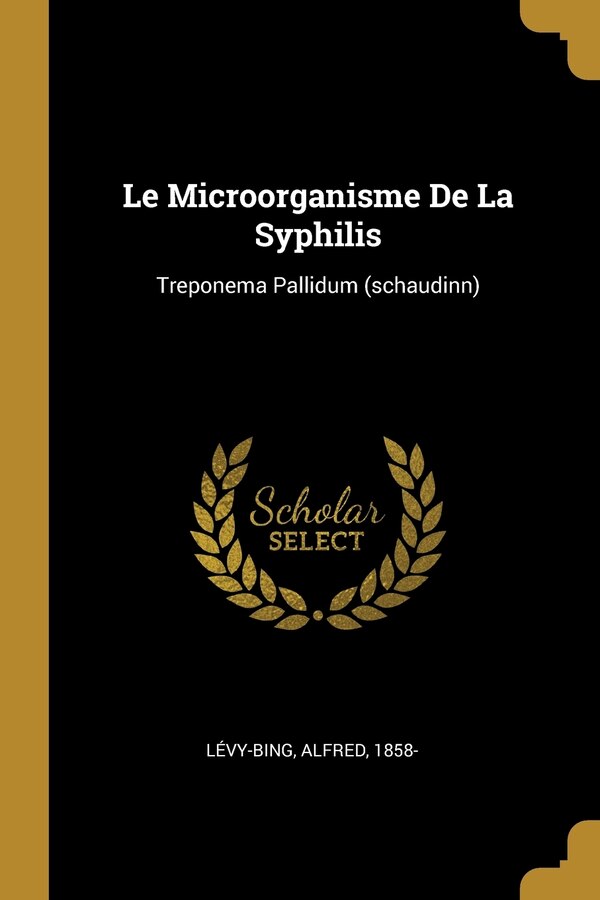 Le Microorganisme De La Syphilis

Treponema Pallidum (schaudinn)

Scholar
SELECT

LÉVY-BING, ALFRED, 1858-